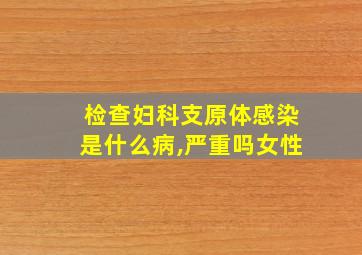 检查妇科支原体感染是什么病,严重吗女性